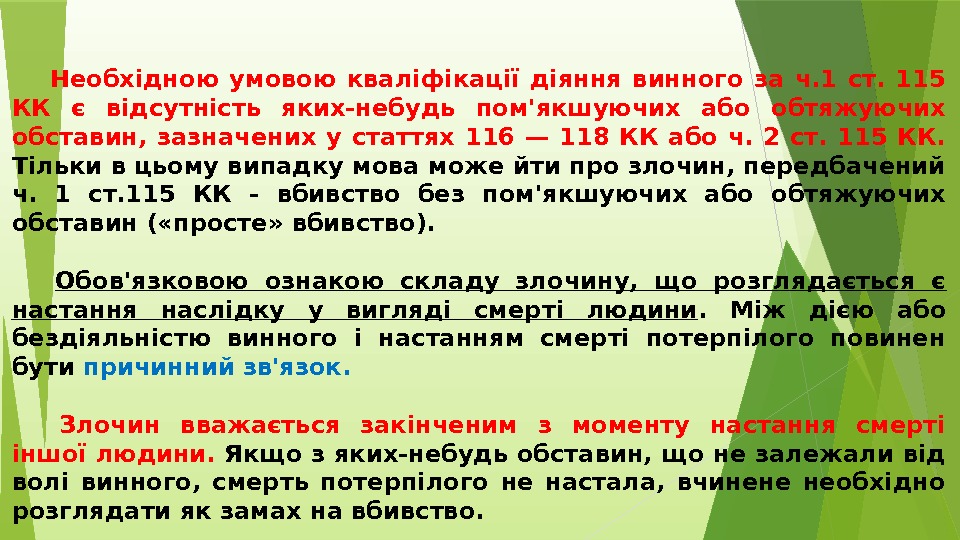 Необхідною умовою кваліфікації діяння винного за ч.1 ст. 115 КК є відсутність яких-небудь пом'якшуючих або обтяжуючих обставин, зазначених у статтях 116 — 118 КК або ч. 2 ст. 115 КК. Тільки в цьому випадку мова може йти про злочин, передбачений ч. 1 ст.115 КК - вбивство без пом'якшуючих або обтяжуючих обставин («просте» вбивство).

Обов'язковою ознакою складу злочину, що розглядається є настання наслідку у вигляді смерті людини. Між дією або бездіяльністю винного і настанням смерті потерпілого повинен бути причинний зв'язок.

Злочин вважається закінченим з моменту настання смерті іншої людини. Якщо з яких-небудь обставин, що не залежали від волі винного, смерть потерпілого не настала, вчинене необхідно розглядати як замах на вбивство.